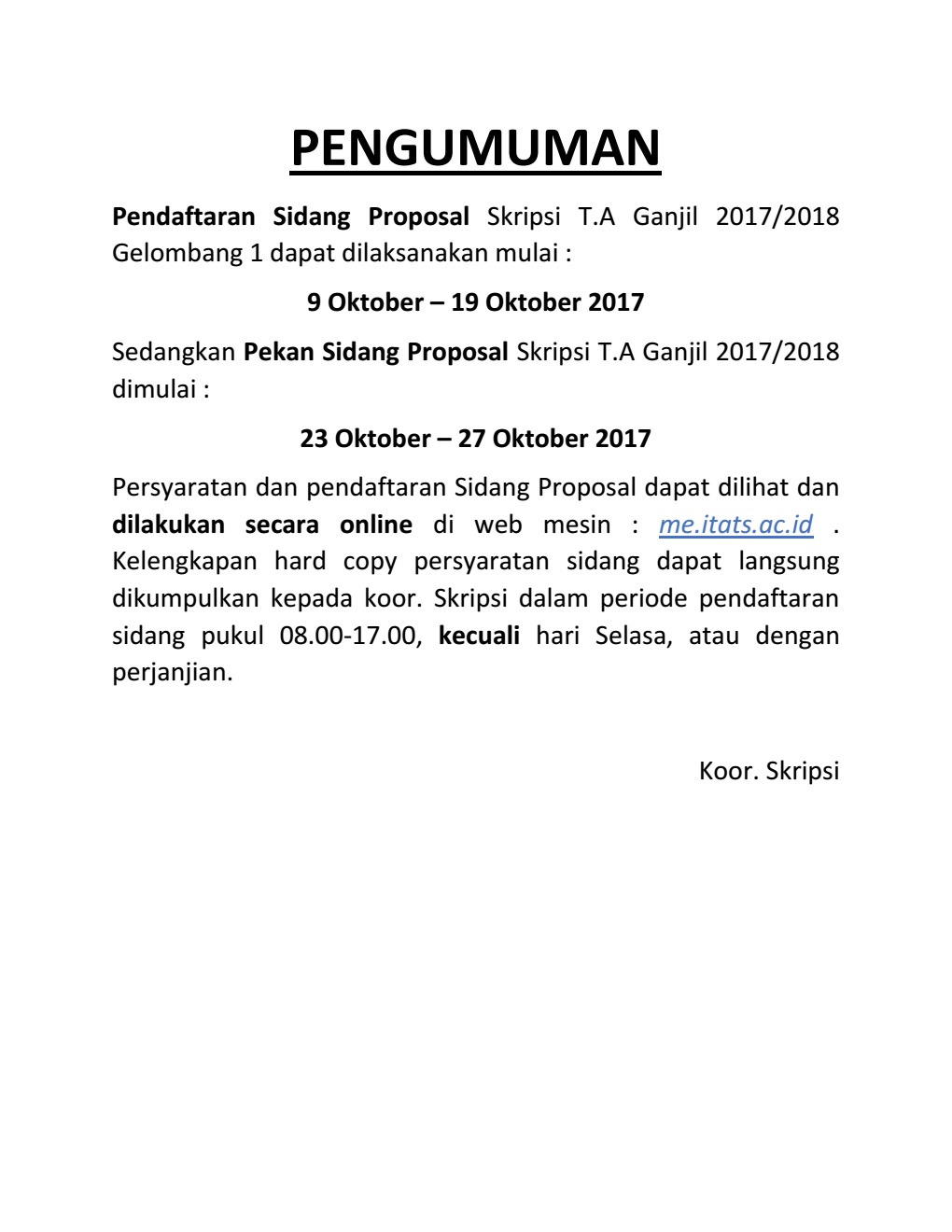 PENGUMUMAN

Pendaftaran Sidang Proposal Skripsi T.A Ganjil 2017/2018 Gelombang 1 dapat dilaksanakan mulai :

9 Oktober – 19 Oktober 2017

Sedangkan Pekan Sidang Proposal Skripsi T.A Ganjil 2017/2018 dimulai :

23 Oktober – 27 Oktober 2017

Persyaratan dan pendaftaran Sidang Proposal dapat dilihat dan dilakukan secara online di web mesin : me.itats.ac.id . Kelengkapan hard copy persyaratan sidang dapat langsung dikumpulkan kepada koor. Skripsi dalam periode pendaftaran sidang pukul 08.00-17.00, kecuali hari Selasa, atau dengan perjanjian.

Koor. Skripsi